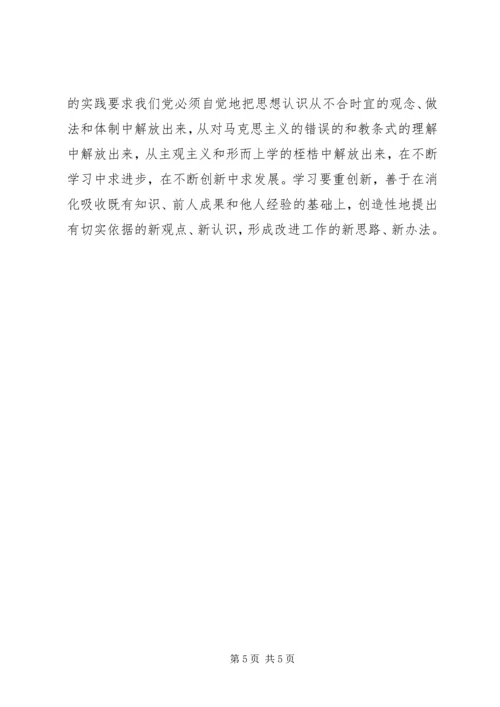 的实践要求我们党必须自觉地把思想认识从不合时宜的观念、做法和体制中解放出来，从对马克思主义的错误的和教条式的理解中解放出来，从主观主义和形而上学的桎梏中解放出来，在不断学习中求进步，在不断创新中求发展。学习要重创新，善于在消化吸收既有知识、前人成果和他人经验的基础上，创造性地提出有切实依据的新观点、新认识，形成改进工作的新思路、新办法。

第5页 共5页